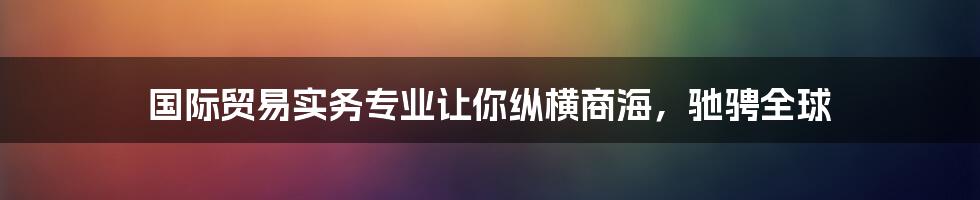 国际贸易实务专业让你纵横商海，驰骋全球